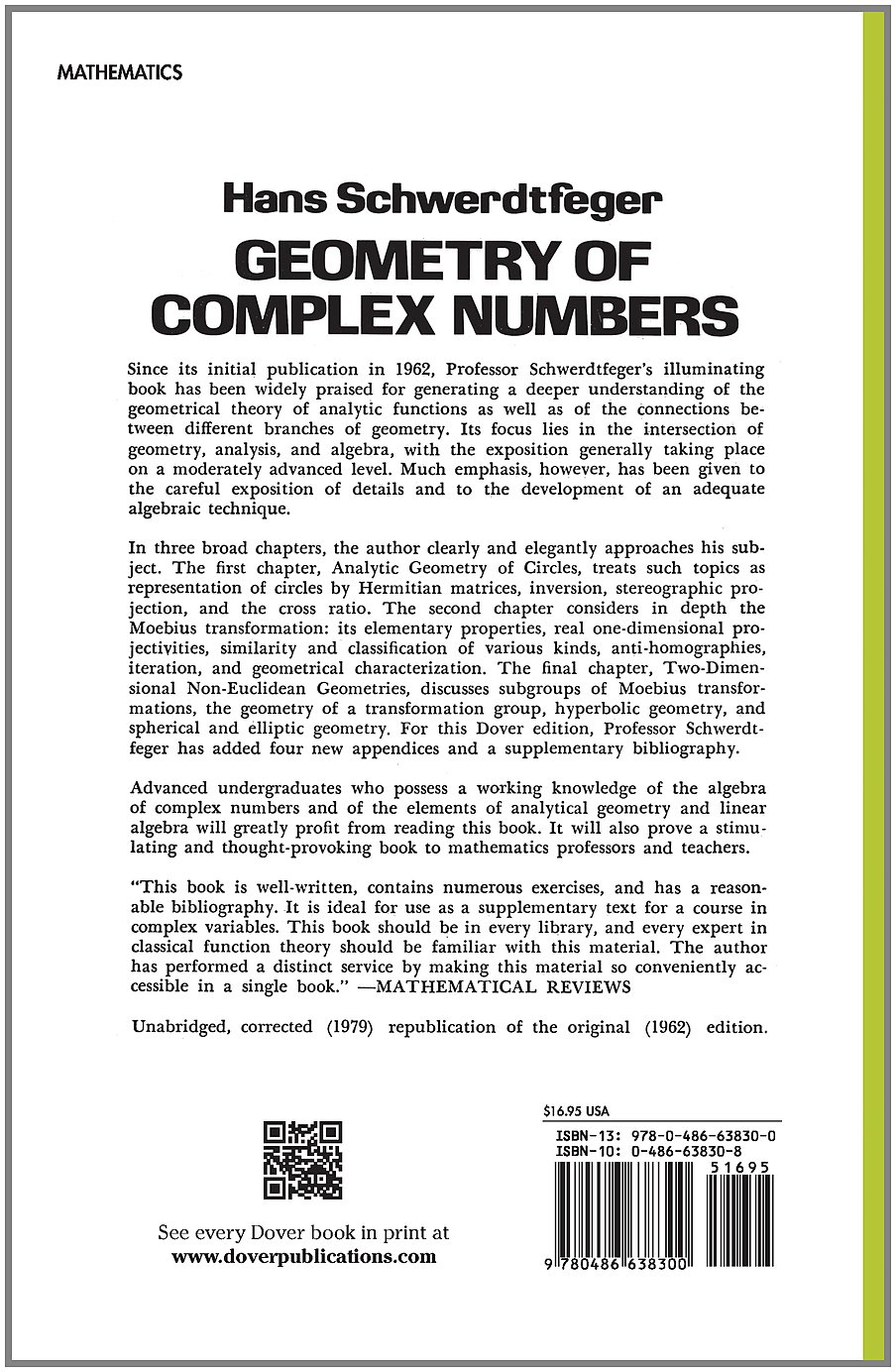 MATHEMATICS

Hans Schwerdtfeger
GEOMETRY OF COMPLEX NUMBERS

Since its initial publication in 1962, Professor Schwerdtfeger's illuminating book has been widely praised for generating a deeper understanding of the geometrical theory of analytic functions as well as of the connections between different branches of geometry. Its focus lies in the intersection of geometry, analysis, and algebra, with the exposition generally taking place on a moderately advanced level. Much emphasis, however, has been given to the careful exposition of details and to the development of an adequate algebraic technique.

In three broad chapters, the author clearly and elegantly approaches his subject. The first chapter, Analytic Geometry of Circles, treats such topics as representation of circles by Hermitian matrices, inversion, stereographic projection, and the cross ratio. The second chapter considers in depth the Moebius transformation: its elementary properties, real one-dimensional projectivities, similarity and classification of various kinds, anti-homographies, iteration, and geometrical characterization. The final chapter, Two-Dimensional Non-Euclidean Geometries, discusses subgroups of Moebius transformations, the geometry of a transformation group, hyperbolic geometry, and spherical and elliptic geometry. For this Dover edition, Professor Schwerdtfeger has added four new appendices and a supplementary bibliography.

Advanced undergraduates who possess a working knowledge of the algebra of complex numbers and of the elements of analytical geometry and linear algebra will greatly profit from reading this book. It will also prove a stimulating and thought-provoking book to mathematics professors and teachers.

"This book is well-written, contains numerous exercises, and has a reasonable bibliography. It is ideal for use as a supplementary text for a course in complex variables. This book should be in every library, and every expert in classical function theory should be familiar with this material. The author has performed a distinct service by making this material so conveniently accessible in a single book." —MATHEMATICAL REVIEWS

Unabridged, corrected (1979) republication of the original (1962) edition.

See every Dover book in print at
www.doverpublications.com

$16.95 USA
ISBN-13: 978-0-486-63830-0
ISBN-10: 0-486-63830-8
51695
9 780486 638300